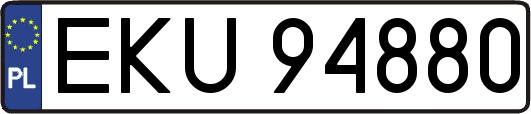 PL
EKU 94880